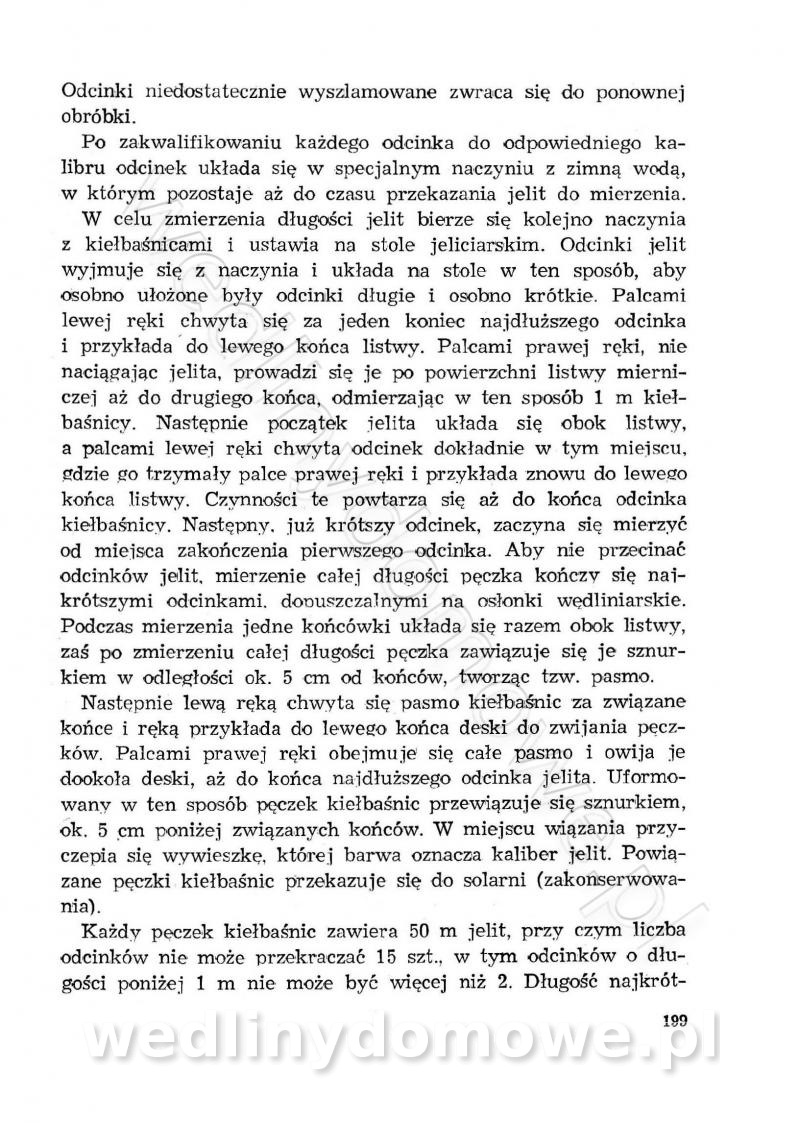 Odcinki niedostatecznie wyszlamowane zwraca się do ponownej obróbki.

Po zakwalifikowaniu każdego odcinka do odpowiedniego kalibru odcinek układa się w specjalnym naczyniu z zimną wodą, w którym pozostaje aż do czasu przekazania jelit do mierzenia.

W celu zmierzenia długości jelit bierze się kolejno naczynia z kiełbaśnicami i ustawia na stole jeliciarskim. Odcinki jelit wyjmuje się z naczynia i układa na stole w ten sposób, aby osobno ułożone były odcinki długie i osobno krótkie. Palcami lewej ręki chwyta się za jeden koniec najdłuższego odcinka i przykłada do lewego końca listwy. Palcami prawej ręki, nie naciągając jelita, prowadzi się je po powierzchni listwy mierniczej aż do drugiego końca, odmierzając w ten sposób 1 m kiełbaśnicy. Następnie początek jelita układa się obok listwy, a palcami lewej ręki chwyta odcinek dokładnie w tym miejscu, gdzie go trzymały palce prawej ręki i przykłada znowu do lewego końca listwy. Czynności te powtarza się aż do końca odcinka kiełbaśnicy. Następny, już krótszy odcinek, zaczyna się mierzyć od miejsca zakończenia pierwszego odcinka. Aby nie przecinać odcinków jelit, mierzenie całej długości pęczka kończy się najkrótszymi odcinkami, dopuszczalnymi na osłonki wędliniarskie. Podczas mierzenia jedne końcówki układa się razem obok listwy, zaś po zmierzeniu całej długości pęczka zawiązuje się je sznurkiem w odległości ok. 5 cm od końców, tworząc tzw. pasmo.

Następnie lewą ręką chwyta się pasmo kiełbaśnic za związane końce i ręką przykłada do lewego końca deski do zwijania pęczków. Palcami prawej ręki obejmuje się całe pasmo i owija je dookoła deski, aż do końca najdłuższego odcinka jelita. Uformowany w ten sposób pęczek kiełbaśnic przewiązuje się sznurkiem, ok. 5 cm poniżej związanych końców. W miejscu wiązania przyczepia się wywieszkę, której barwa oznacza kaliber jelit. Powiązane pęczki kiełbaśnic przekazuje się do solarni (zakonserwowania).

Każdy pęczek kiełbaśnic zawiera 50 m jelit, przy czym liczba odcinków nie może przekraczać 15 szt., w tym odcinków o długości poniżej 1 m nie może być więcej niż 2. Długość najkrót-

199

wedlinydomowe.pl